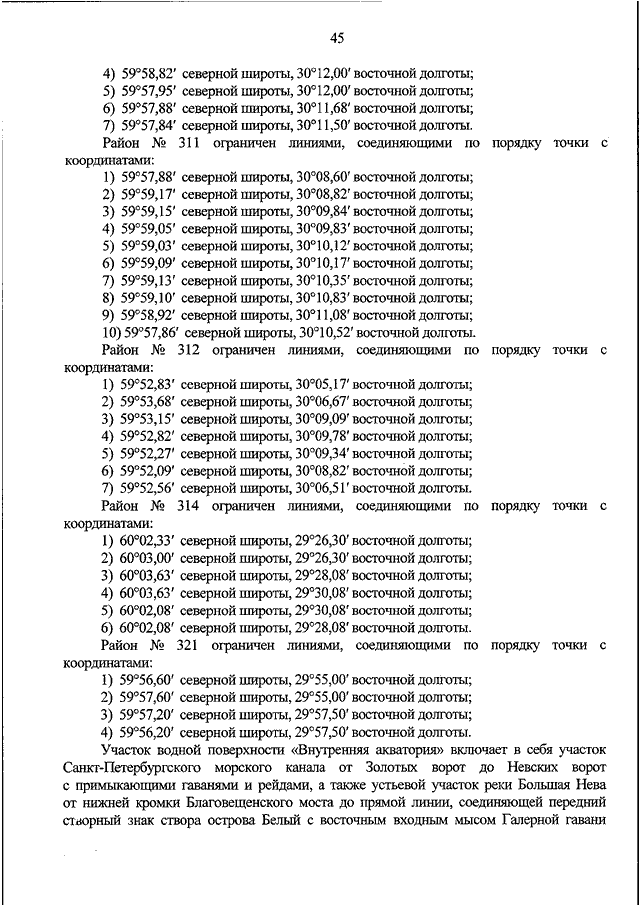 45

4) 59°58,82′ северной широты, 30°12,00′ восточной долготы;
5) 59°57,95′ северной широты, 30°12,00′ восточной долготы;
6) 59°57,88′ северной широты, 30°11,68′ восточной долготы;
7) 59°57,84′ северной широты, 30°11,50′ восточной долготы.

Район № 311 ограничен линиями, соединяющими по порядку точки с координатами:
1) 59°57,88′ северной широты, 30°08,60′ восточной долготы;
2) 59°59,17′ северной широты, 30°08,82′ восточной долготы;
3) 59°59,15′ северной широты, 30°09,84′ восточной долготы;
4) 59°59,05′ северной широты, 30°09,83′ восточной долготы;
5) 59°59,03′ северной широты, 30°10,12′ восточной долготы;
6) 59°59,09′ северной широты, 30°10,17′ восточной долготы;
7) 59°59,13′ северной широты, 30°10,35′ восточной долготы;
8) 59°59,10′ северной широты, 30°10,83′ восточной долготы;
9) 59°58,92′ северной широты, 30°11,08′ восточной долготы;
10) 59°57,86′ северной широты, 30°10,52′ восточной долготы.

Район № 312 ограничен линиями, соединяющими по порядку точки с координатами:
1) 59°52,83′ северной широты, 30°05,17′ восточной долготы;
2) 59°53,68′ северной широты, 30°06,67′ восточной долготы;
3) 59°53,15′ северной широты, 30°09,09′ восточной долготы;
4) 59°52,82′ северной широты, 30°09,78′ восточной долготы;
5) 59°52,27′ северной широты, 30°09,34′ восточной долготы;
6) 59°52,09′ северной широты, 30°08,82′ восточной долготы;
7) 59°52,56′ северной широты, 30°06,51′ восточной долготы.

Район № 314 ограничен линиями, соединяющими по порядку точки с координатами:
1) 60°02,33′ северной широты, 29°26,30′ восточной долготы;
2) 60°03,00′ северной широты, 29°26,30′ восточной долготы;
3) 60°03,63′ северной широты, 29°28,08′ восточной долготы;
4) 60°03,63′ северной широты, 29°30,08′ восточной долготы;
5) 60°02,08′ северной широты, 29°30,08′ восточной долготы;
6) 60°02,08′ северной широты, 29°28,08′ восточной долготы.

Район № 321 ограничен линиями, соединяющими по порядку точки с координатами:
1) 59°56,60′ северной широты, 29°55,00′ восточной долготы;
2) 59°57,60′ северной широты, 29°55,00′ восточной долготы;
3) 59°57,20′ северной широты, 29°57,50′ восточной долготы;
4) 59°56,20′ северной широты, 29°57,50′ восточной долготы.

Участок водной поверхности «Внутренняя акватория» включает в себя участок Санкт-Петербургского морского канала от Золотых ворот до Невских ворот с примыкающими гаванями и рейдами, а также устьевой участок реки Большая Нева от нижней кромки Благовещенского моста до прямой линии, соединяющей передний створный знак створа острова Белый с восточным входным мысом Галерной гавани